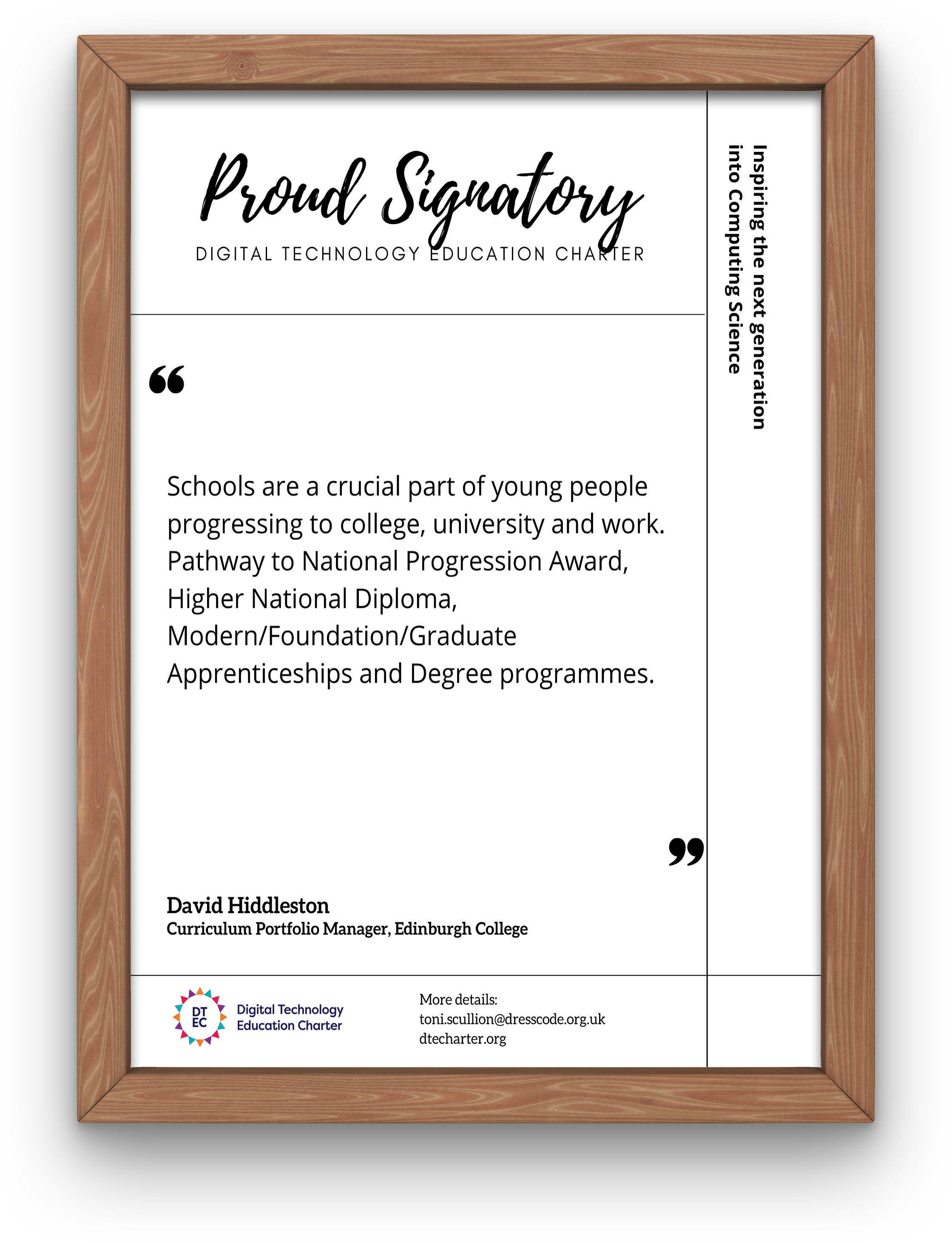 Proud Signatory
DIGITAL TECHNOLOGY EDUCATION CHARTER

Inspiring the next generation into Computing Science

“

Schools are a crucial part of young people progressing to college, university and work. Pathway to National Progression Award, Higher National Diploma, Modern/Foundation/Graduate Apprenticeships and Degree programmes.

”

David Hiddleston
Curriculum Portfolio Manager, Edinburgh College

DT EC
Digital Technology Education Charter

More details:
toni.scullion@dresscode.org.uk
dtecharter.org